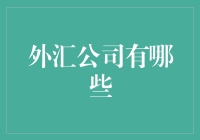 外汇公司有哪些